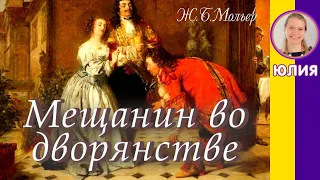 Ж.Б.Мольер

ЮЛИЯ

Мещанин во дворянстве